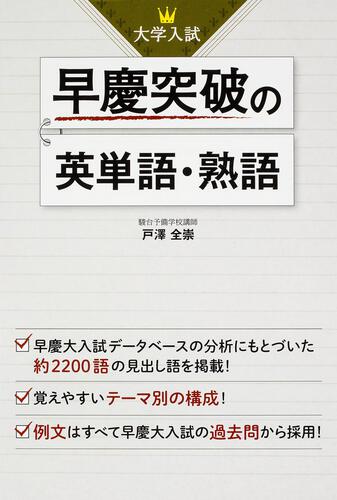 大学入試

早慶突破の

英単語・熟語

駿台予備学校講師
戸澤 全崇

早慶大入試データベースの分析にもとづいた約2200語の見出し語を掲載!

覚えやすいテーマ別の構成!

例文はすべて早慶大入試の過去問から採用!